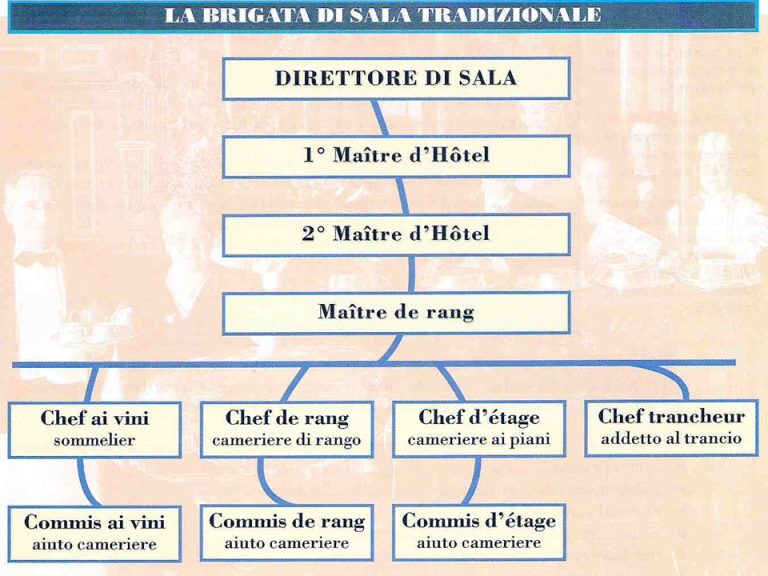 LA BRIGATA DI SALA TRADIZIONALE

DIRETTORE DI SALA

1° Maître d'Hôtel

2° Maître d'Hôtel

Maître de rang

Chef ai vini
sommelier

Chef de rang
cameriere di rango

Chef d'étage
cameriere ai piani

Chef trancheur
addetto al trancio

Commis ai vini
aiuto cameriere

Commis de rang
aiuto cameriere

Commis d'étage
aiuto cameriere